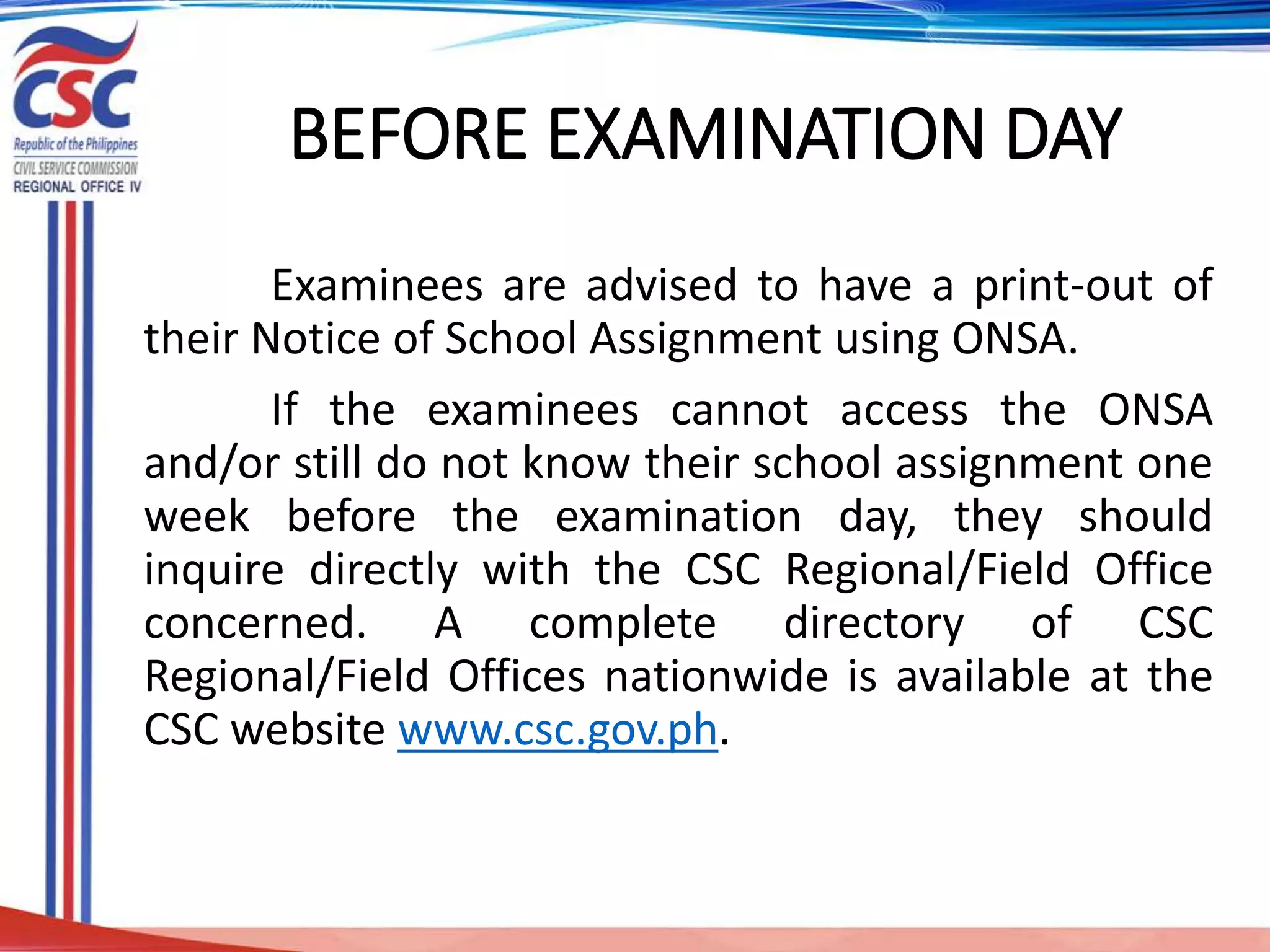 CSC
Republic of the Philippines
CIVIL SERVICE COMMISSION
REGIONAL OFFICE IV

BEFORE EXAMINATION DAY

Examinees are advised to have a print-out of their Notice of School Assignment using ONSA.

If the examinees cannot access the ONSA and/or still do not know their school assignment one week before the examination day, they should inquire directly with the CSC Regional/Field Office concerned. A complete directory of CSC Regional/Field Offices nationwide is available at the CSC website www.csc.gov.ph.